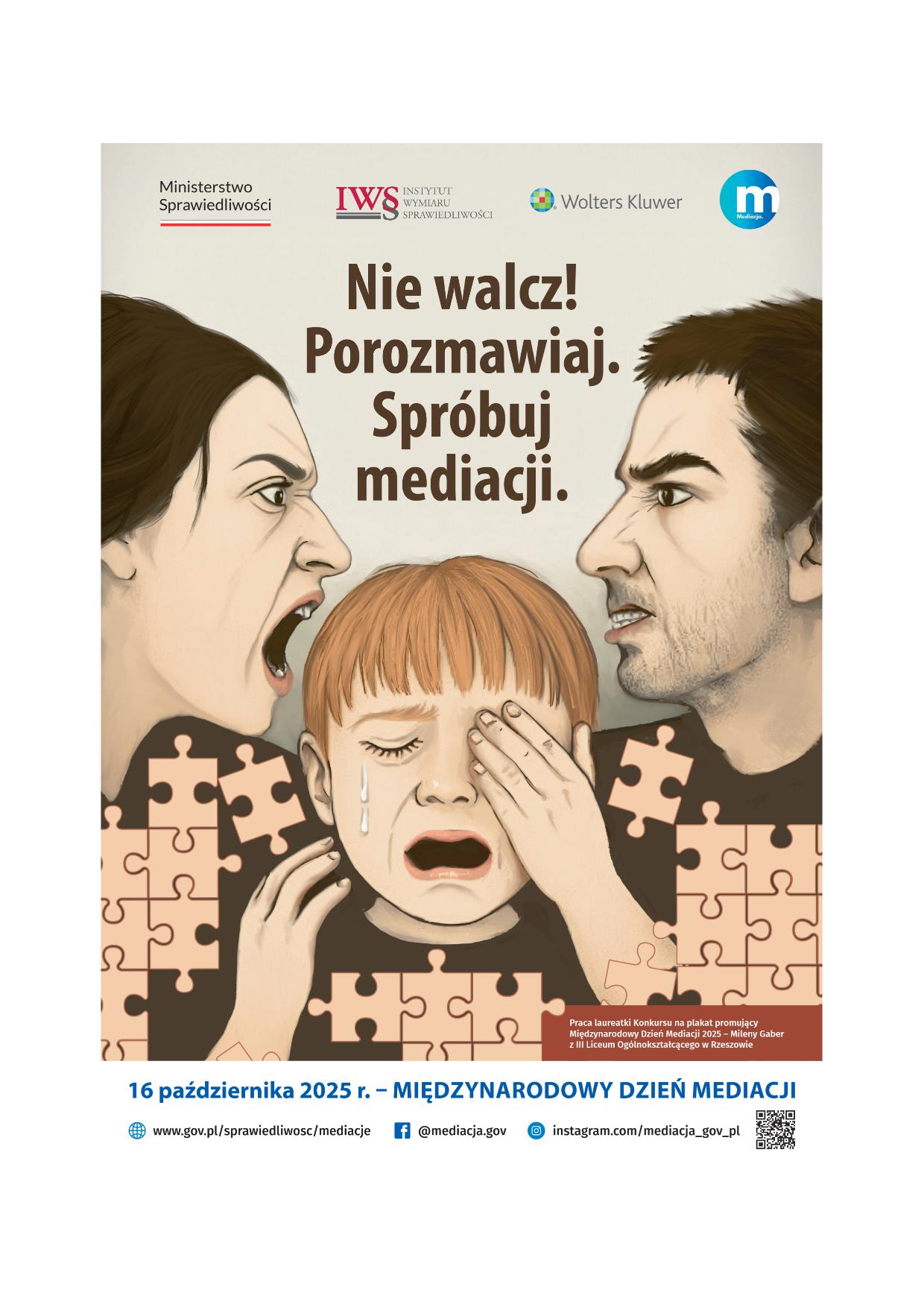 Ministerstwo
Sprawiedliwości

IWS INSTYTUT WYMIARU SPRAWIEDLIWOŚCI

Wolters Kluwer

m
Mediacja.

Nie walcz!
Porozmawiaj.
Spróbuj
mediacji.

Praca laureatki Konkursu na plakat promujący Międzynarodowy Dzień Mediacji 2025 – Mileny Gaber z III Liceum Ogólnokształcącego w Rzeszowie

16 października 2025 r. – MIĘDZYNARODOWY DZIEŃ MEDIACJI

www.gov.pl/sprawiedliwosc/mediacje @mediacja.gov instagram.com/mediacja_gov_pl